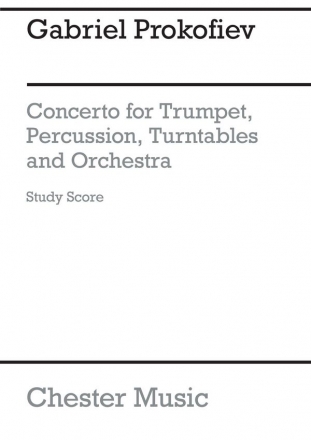 Gabriel Prokofiev

Concerto for Trumpet, Percussion, Turntables and Orchestra

Study Score

Chester Music